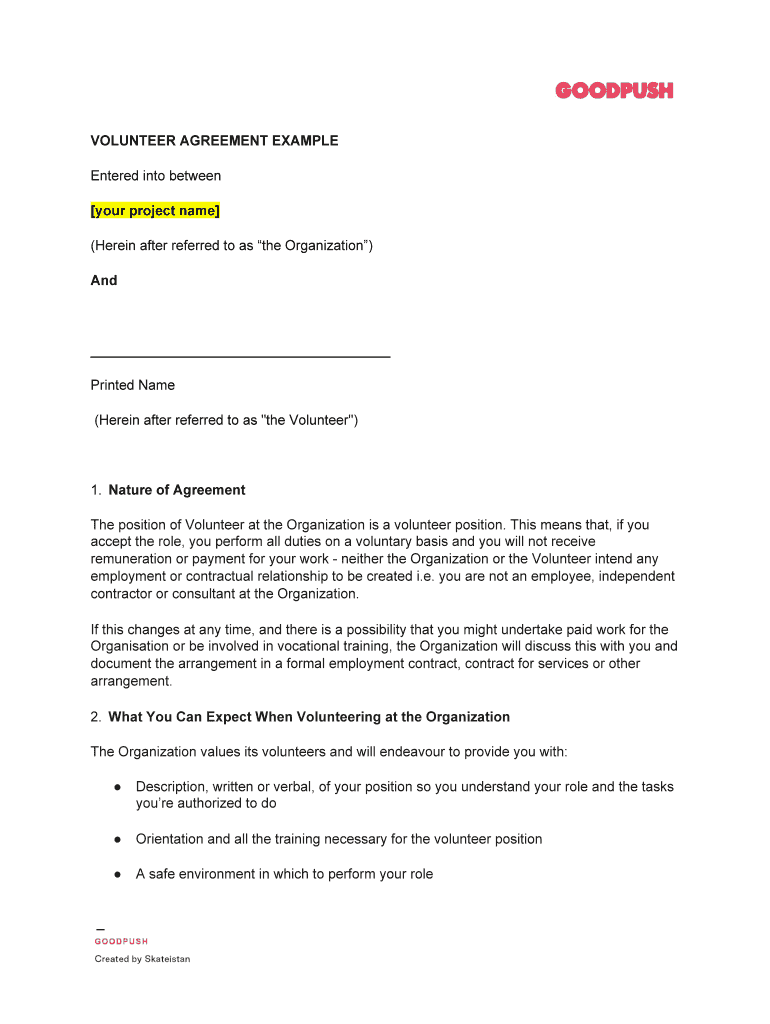 GOODPUSH

VOLUNTEER AGREEMENT EXAMPLE

Entered into between

[your project name]

(Herein after referred to as “the Organization”)

And

Printed Name

(Herein after referred to as "the Volunteer")

1. Nature of Agreement

The position of Volunteer at the Organization is a volunteer position. This means that, if you accept the role, you perform all duties on a voluntary basis and you will not receive remuneration or payment for your work - neither the Organization or the Volunteer intend any employment or contractual relationship to be created i.e. you are not an employee, independent contractor or consultant at the Organization.

If this changes at any time, and there is a possibility that you might undertake paid work for the Organisation or be involved in vocational training, the Organization will discuss this with you and document the arrangement in a formal employment contract, contract for services or other arrangement.

2. What You Can Expect When Volunteering at the Organization

The Organization values its volunteers and will endeavour to provide you with:

● Description, written or verbal, of your position so you understand your role and the tasks you’re authorized to do

● Orientation and all the training necessary for the volunteer position

● A safe environment in which to perform your role

GOODPUSH

Created by Skateistan